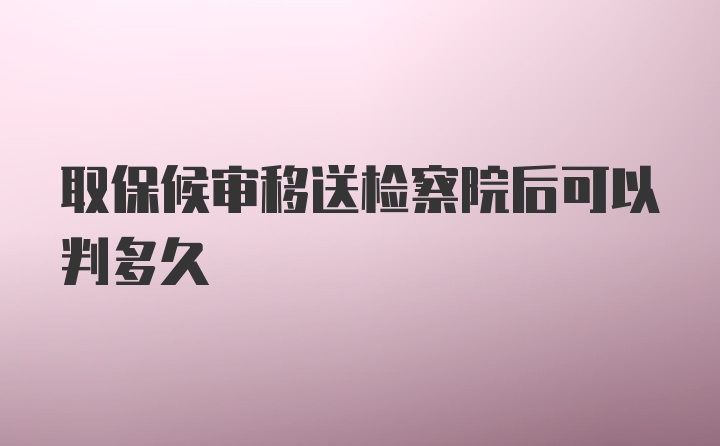 取保候审移送检察院后可以判多久